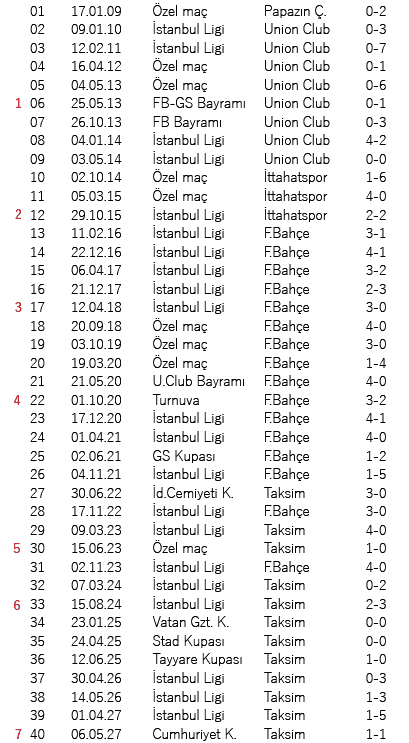 | | | | | | |
|---|---|---|---|---|---|
| | 01 | 17.01.09 | Özel maç | Papazın Ç. | 0-2 |
| | 02 | 09.01.10 | İstanbul Ligi | Union Club | 0-3 |
| | 03 | 12.02.11 | İstanbul Ligi | Union Club | 0-7 |
| | 04 | 16.04.12 | Özel maç | Union Club | 0-1 |
| | 05 | 04.05.13 | Özel maç | Union Club | 0-6 |
| 1 | 06 | 25.05.13 | FB-GS Bayramı | Union Club | 0-1 |
| | 07 | 26.10.13 | FB Bayramı | Union Club | 0-3 |
| | 08 | 04.01.14 | İstanbul Ligi | Union Club | 4-2 |
| | 09 | 03.05.14 | İstanbul Ligi | Union Club | 0-0 |
| | 10 | 02.10.14 | Özel maç | İttahatspor | 1-6 |
| | 11 | 05.03.15 | Özel maç | İttahatspor | 4-0 |
| 2 | 12 | 29.10.15 | İstanbul Ligi | İttahatspor | 2-2 |
| | 13 | 11.02.16 | İstanbul Ligi | F.Bahçe | 3-1 |
| | 14 | 22.12.16 | İstanbul Ligi | F.Bahçe | 4-1 |
| | 15 | 06.04.17 | İstanbul Ligi | F.Bahçe | 3-2 |
| | 16 | 21.12.17 | İstanbul Ligi | F.Bahçe | 2-3 |
| 3 | 17 | 12.04.18 | İstanbul Ligi | F.Bahçe | 3-0 |
| | 18 | 20.09.18 | Özel maç | F.Bahçe | 4-0 |
| | 19 | 03.10.19 | Özel maç | F.Bahçe | 3-0 |
| | 20 | 19.03.20 | Özel maç | F.Bahçe | 1-4 |
| | 21 | 21.05.20 | U.Club Bayramı | F.Bahçe | 4-0 |
| 4 | 22 | 01.10.20 | Turnuva | F.Bahçe | 3-2 |
| | 23 | 17.12.20 | İstanbul Ligi | F.Bahçe | 4-1 |
| | 24 | 01.04.21 | İstanbul Ligi | F.Bahçe | 4-0 |
| | 25 | 02.06.21 | GS Kupası | F.Bahçe | 1-2 |
| | 26 | 04.11.21 | İstanbul Ligi | F.Bahçe | 1-5 |
| | 27 | 30.06.22 | İd.Cemiyeti K. | Taksim | 3-0 |
| | 28 | 17.11.22 | İstanbul Ligi | F.Bahçe | 3-0 |
| | 29 | 09.03.23 | İstanbul Ligi | Taksim | 4-0 |
| 5 | 30 | 15.06.23 | Özel maç | Taksim | 1-0 |
| | 31 | 02.11.23 | İstanbul Ligi | F.Bahçe | 4-0 |
| | 32 | 07.03.24 | İstanbul Ligi | Taksim | 0-2 |
| 6 | 33 | 15.08.24 | İstanbul Ligi | Taksim | 2-3 |
| | 34 | 23.01.25 | Vatan Gzt. K. | Taksim | 0-0 |
| | 35 | 24.04.25 | Stad Kupası | Taksim | 0-0 |
| | 36 | 12.06.25 | Tayyare Kupası | Taksim | 1-0 |
| | 37 | 30.04.26 | İstanbul Ligi | Taksim | 0-3 |
| | 38 | 14.05.26 | İstanbul Ligi | Taksim | 1-3 |
| | 39 | 01.04.27 | İstanbul Ligi | Taksim | 1-5 |
| 7 | 40 | 06.05.27 | Cumhuriyet K. | Taksim | 1-1 |